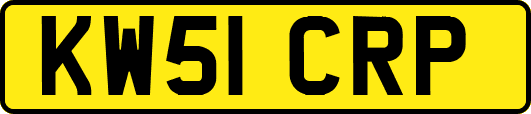 KW51 CRP